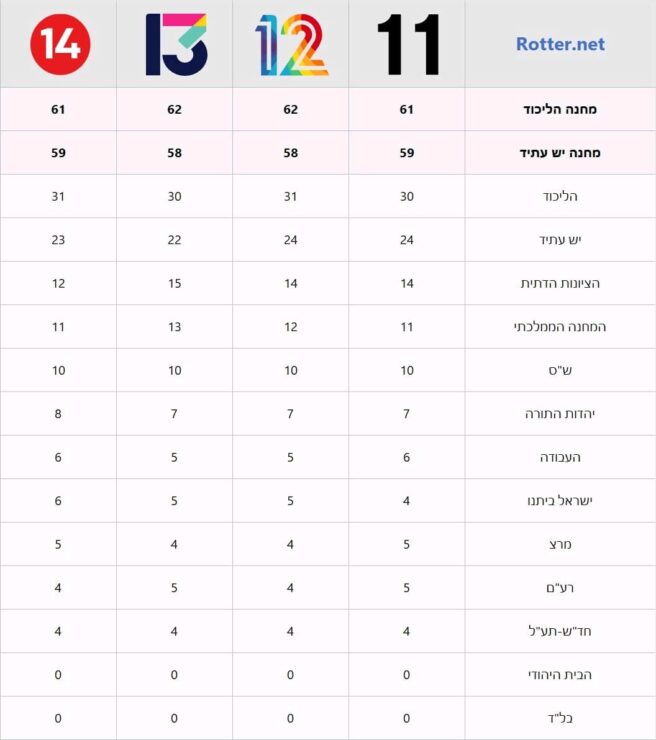 | Rotter.net | 11 | 12 | 13 | 14 |
|---|---|---|---|---|
| מחנה הליכוד | 61 | 62 | 62 | 61 |
| מחנה יש עתיד | 59 | 58 | 58 | 59 |
| הליכוד | 30 | 31 | 30 | 31 |
| יש עתיד | 24 | 24 | 22 | 23 |
| הציונות הדתית | 14 | 14 | 15 | 12 |
| המחנה הממלכתי | 11 | 12 | 13 | 11 |
| ש"ס | 10 | 10 | 10 | 10 |
| יהדות התורה | 7 | 7 | 7 | 8 |
| העבודה | 6 | 5 | 5 | 6 |
| ישראל ביתנו | 4 | 5 | 5 | 6 |
| מרצ | 5 | 4 | 4 | 5 |
| רע"ם | 5 | 4 | 5 | 4 |
| חד"ש-תע"ל | 4 | 4 | 4 | 4 |
| הבית היהודי | 0 | 0 | 0 | 0 |
| בל"ד | 0 | 0 | 0 | 0 |